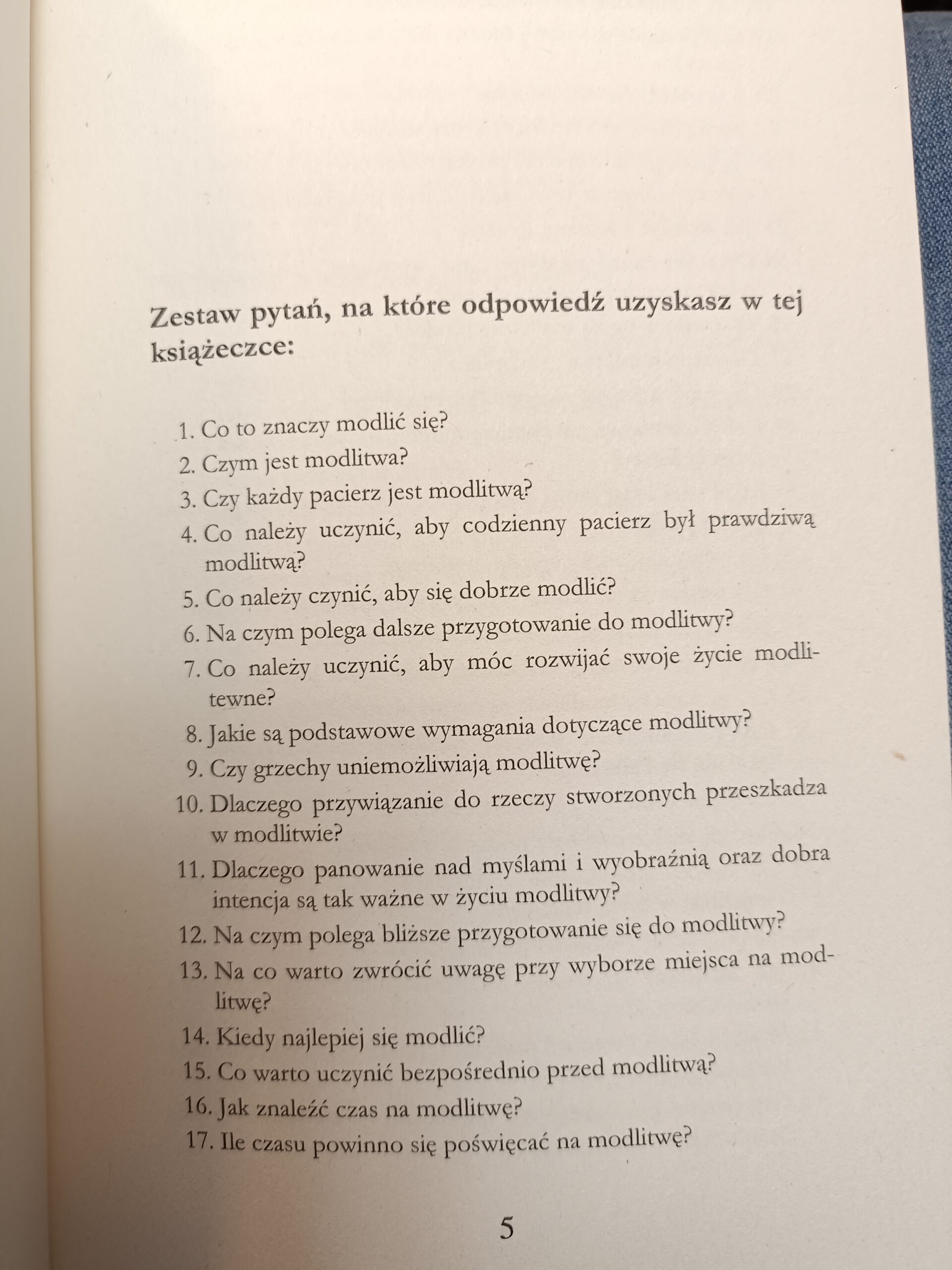 Zestaw pytań, na które odpowiedź uzyskasz w tej książeczce:

1. Co to znaczy modlić się?
2. Czym jest modlitwa?
3. Czy każdy pacierz jest modlitwą?
4. Co należy uczynić, aby codzienny pacierz był prawdziwą modlitwą?
5. Co należy czynić, aby się dobrze modlić?
6. Na czym polega dalsze przygotowanie do modlitwy?
7. Co należy uczynić, aby móc rozwijać swoje życie modlitewne?
8. Jakie są podstawowe wymagania dotyczące modlitwy?
9. Czy grzechy uniemożliwiają modlitwę?
10. Dlaczego przywiązanie do rzeczy stworzonych przeszkadza w modlitwie?
11. Dlaczego panowanie nad myślami i wyobraźnią oraz dobra intencja są tak ważne w życiu modlitwy?
12. Na czym polega bliższe przygotowanie się do modlitwy?
13. Na co warto zwrócić uwagę przy wyborze miejsca na modlitwę?
14. Kiedy najlepiej się modlić?
15. Co warto uczynić bezpośrednio przed modlitwą?
16. Jak znaleźć czas na modlitwę?
17. Ile czasu powinno się poświęcać na modlitwę?

5